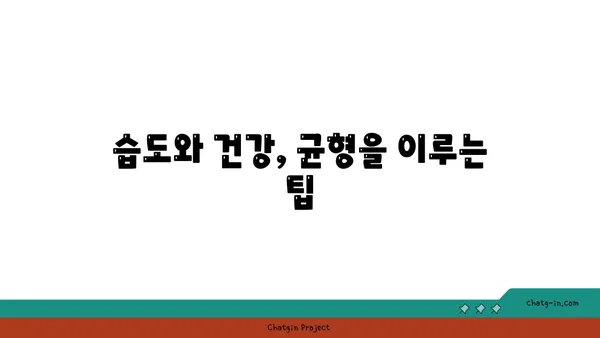 습도와 건강, 균형을 이루는 팁

chatg-in.com

Chatgin Project